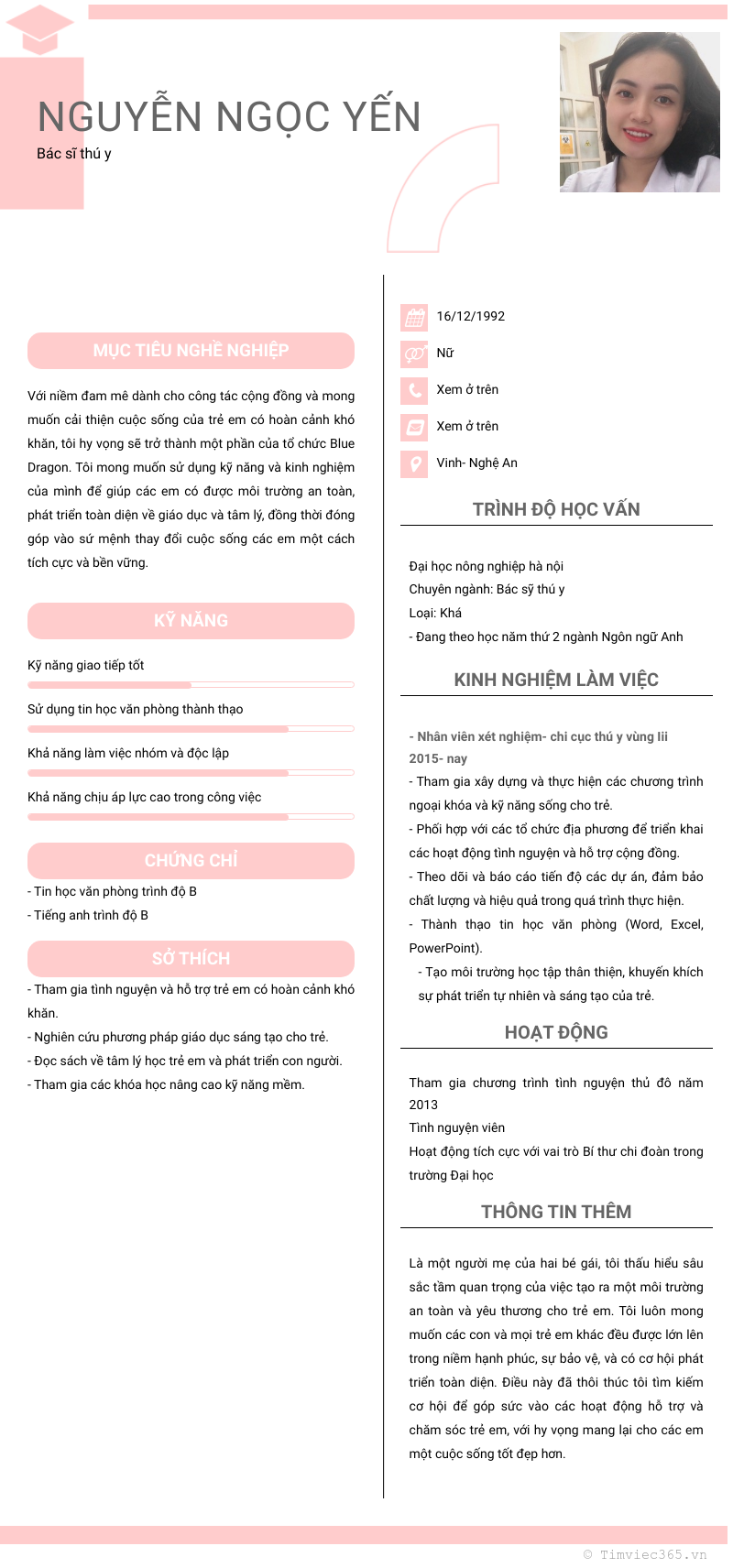 NGUYỄN NGỌC YẾN
Bác sĩ thú y

MỤC TIÊU NGHỀ NGHIỆP

Với niềm đam mê dành cho công tác cộng đồng và mong muốn cải thiện cuộc sống của trẻ em có hoàn cảnh khó khăn, tôi hy vọng sẽ trở thành một phần của tổ chức Blue Dragon. Tôi mong muốn sử dụng kỹ năng và kinh nghiệm của mình để giúp các em có được môi trường an toàn, phát triển toàn diện về giáo dục và tâm lý, đồng thời đóng góp vào sứ mệnh thay đổi cuộc sống các em một cách tích cực và bền vững.

KỸ NĂNG

Kỹ năng giao tiếp tốt

Sử dụng tin học văn phòng thành thạo

Khả năng làm việc nhóm và độc lập

Khả năng chịu áp lực cao trong công việc

CHỨNG CHỈ

- Tin học văn phòng trình độ B
- Tiếng anh trình độ B

SỞ THÍCH

- Tham gia tình nguyện và hỗ trợ trẻ em có hoàn cảnh khó khăn.
- Nghiên cứu phương pháp giáo dục sáng tạo cho trẻ.
- Đọc sách về tâm lý học trẻ em và phát triển con người.
- Tham gia các khóa học nâng cao kỹ năng mềm.

16/12/1992
Nữ
Xem ở trên
Xem ở trên
Vinh- Nghệ An

TRÌNH ĐỘ HỌC VẤN

Đại học nông nghiệp hà nội
Chuyên ngành: Bác sỹ thú y
Loại: Khá
- Đang theo học năm thứ 2 ngành Ngôn ngữ Anh

KINH NGHIỆM LÀM VIỆC

- Nhân viên xét nghiệm- chi cục thú y vùng Iii
2015- nay
- Tham gia xây dựng và thực hiện các chương trình ngoại khóa và kỹ năng sống cho trẻ.
- Phối hợp với các tổ chức địa phương để triển khai các hoạt động tình nguyện và hỗ trợ cộng đồng.
- Theo dõi và báo cáo tiến độ các dự án, đảm bảo chất lượng và hiệu quả trong quá trình thực hiện.
- Thành thạo tin học văn phòng (Word, Excel, PowerPoint).
- Tạo môi trường học tập thân thiện, khuyến khích sự phát triển tự nhiên và sáng tạo của trẻ.

HOẠT ĐỘNG

Tham gia chương trình tình nguyện thủ đô năm 2013
Tình nguyện viên
Hoạt động tích cực với vai trò Bí thư chi đoàn trong trường Đại học

THÔNG TIN THÊM

Là một người mẹ của hai bé gái, tôi thấu hiểu sâu sắc tầm quan trọng của việc tạo ra một môi trường an toàn và yêu thương cho trẻ em. Tôi luôn mong muốn các con và mọi trẻ em khác đều được lớn lên trong niềm hạnh phúc, sự bảo vệ, và có cơ hội phát triển toàn diện. Điều này đã thôi thúc tôi tìm kiếm cơ hội để góp sức vào các hoạt động hỗ trợ và chăm sóc trẻ em, với hy vọng mang lại cho các em một cuộc sống tốt đẹp hơn.

© Timviec365.vn